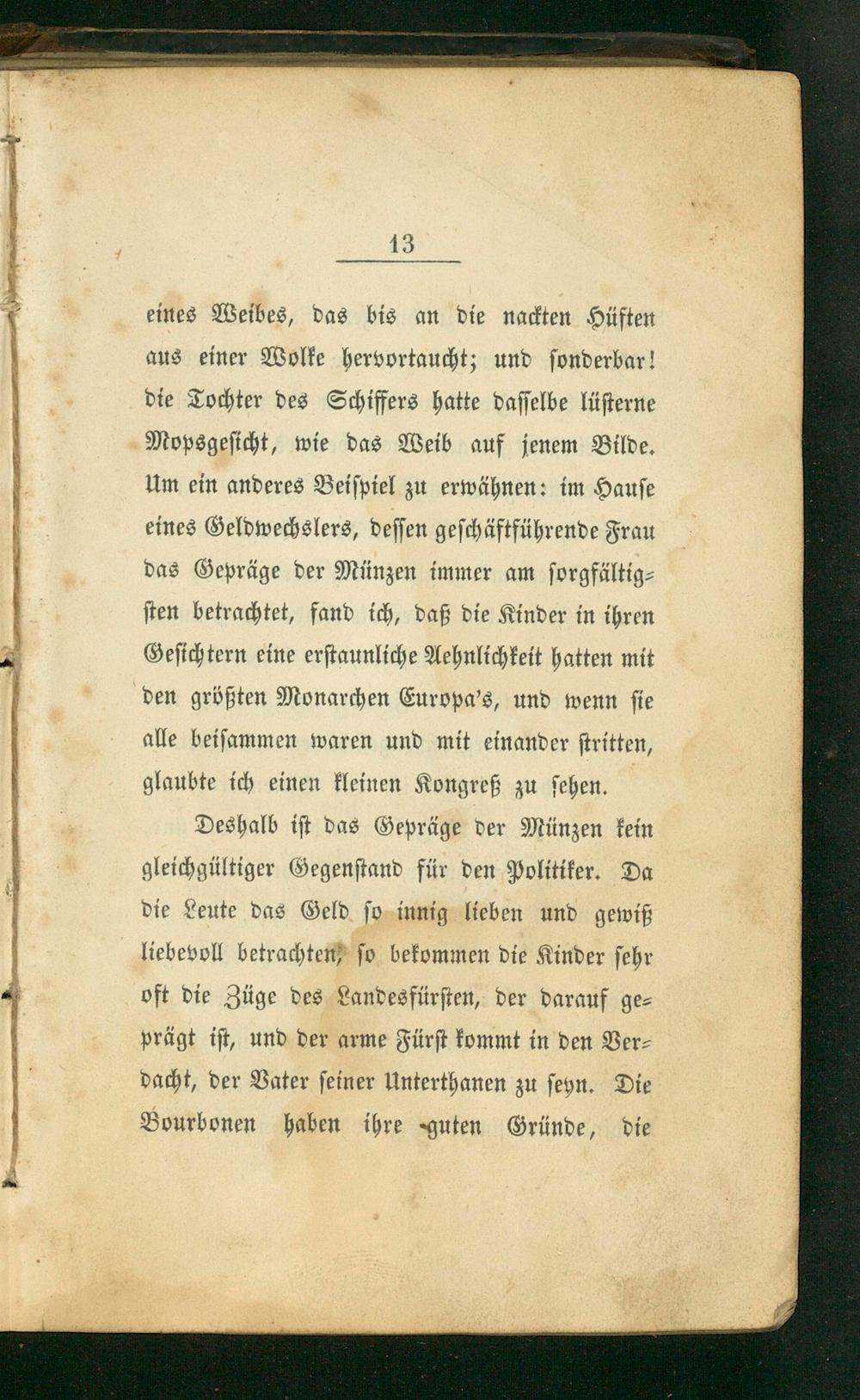 13

eines Weibes, das bis an die nackten Hüften aus einer Wolke hervortaucht; und sonderbar! die Tochter des Schiffers hatte dasselbe lüsterne Mopsgesicht, wie das Weib auf jenem Bilde. Um ein anderes Beispiel zu erwähnen: im Hause eines Geldwechslers, dessen geschäftführende Frau das Gepräge der Münzen immer am sorgfältigsten betrachtet, fand ich, daß die Kinder in ihren Gesichtern eine erstaunliche Aehnlichkeit hatten mit den größten Monarchen Europa's, und wenn sie alle beisammen waren und mit einander stritten, glaubte ich einen kleinen Kongreß zu sehen.

Deshalb ist das Gepräge der Münzen kein gleichgültiger Gegenstand für den Politiker. Da die Leute das Geld so innig lieben und gewiß liebevoll betrachten, so bekommen die Kinder sehr oft die Züge des Landesfürsten, der darauf geprägt ist, und der arme Fürst kommt in den Verdacht, der Vater seiner Unterthanen zu seyn. Die Bourbonen haben ihre guten Gründe, die